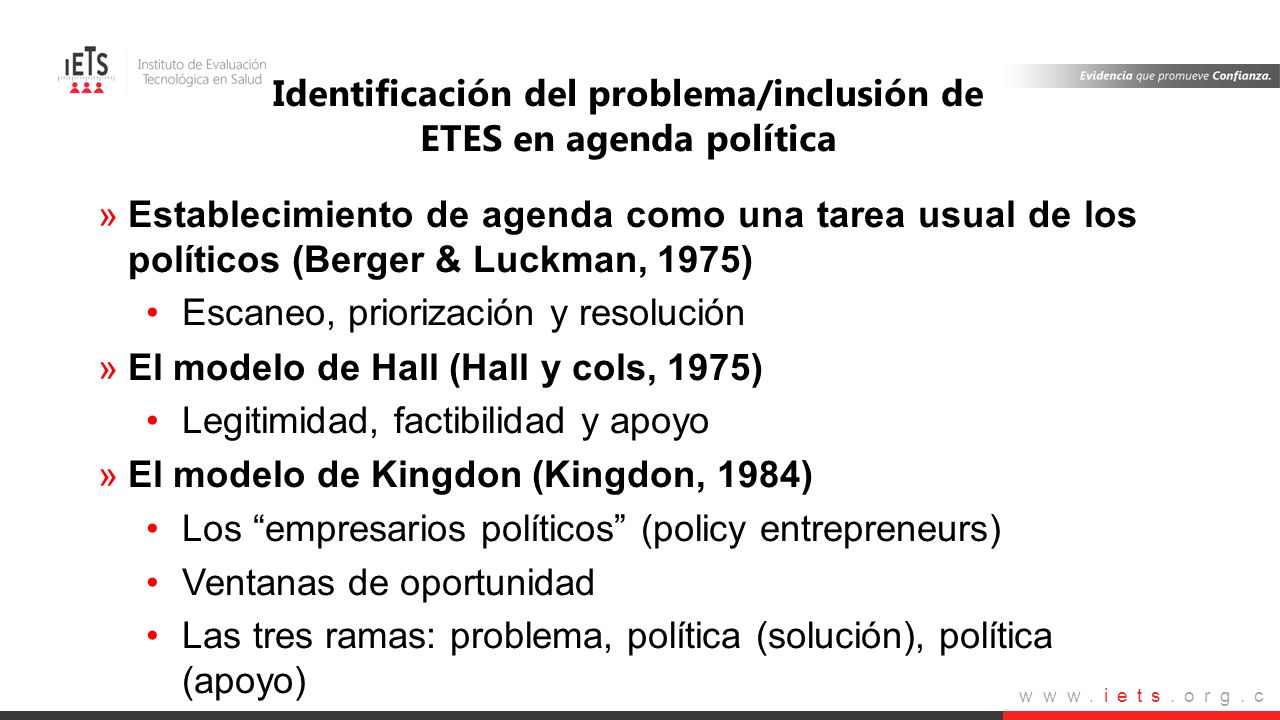 IETS Instituto de Evaluación Tecnológica en Salud

Evidencia que promueve Confianza.

Identificación del problema/inclusión de ETES en agenda política

» Establecimiento de agenda como una tarea usual de los políticos (Berger & Luckman, 1975)

• Escaneo, priorización y resolución

» El modelo de Hall (Hall y cols, 1975)

• Legitimidad, factibilidad y apoyo

» El modelo de Kingdon (Kingdon, 1984)

• Los “empresarios políticos” (policy entrepreneurs)

• Ventanas de oportunidad

• Las tres ramas: problema, política (solución), política (apoyo)

www.iets.org.c